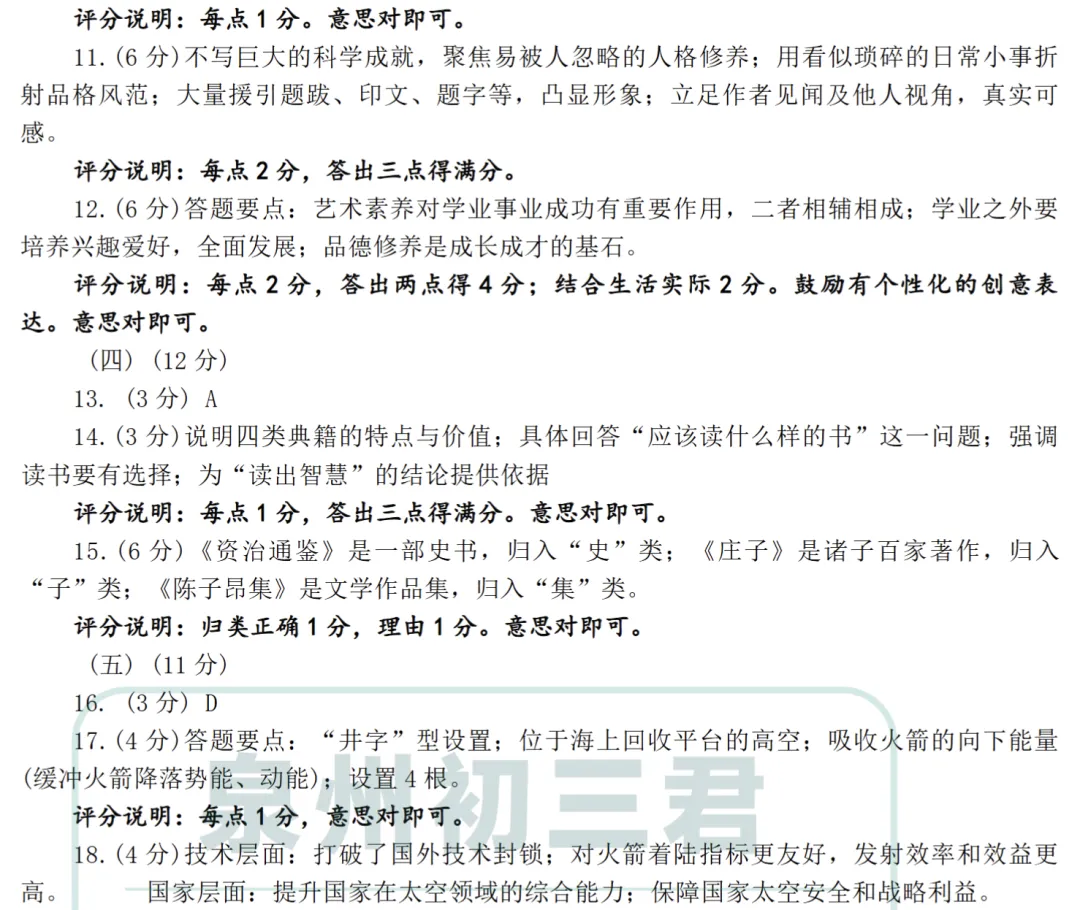 评分说明：每点1分。意思对即可。

11.(6分)不写巨大的科学成就，聚焦易被人忽略的人格修养；用看似琐碎的日常小事折射品格风范；大量援引题跋、印文、题字等，凸显形象；立足作者见闻及他人视角，真实可感。

评分说明：每点2分，答出三点得满分。

12.(6分)答题要点：艺术素养对学业事业成功有重要作用，二者相辅相成；学业之外要培养兴趣爱好，全面发展；品德修养是成长成才的基石。

评分说明：每点2分，答出两点得4分；结合生活实际2分。鼓励有个性化的创意表达。意思对即可。

(四)(12分)

13.(3分)A

14.(3分)说明四类典籍的特点与价值；具体回答“应该读什么样的书”这一问题；强调读书要有选择；为“读出智慧”的结论提供依据

评分说明：每点1分，答出三点得满分。意思对即可。

15.(6分)《资治通鉴》是一部史书，归入“史”类；《庄子》是诸子百家著作，归入“子”类；《陈子昂集》是文学作品集，归入“集”类。

评分说明：归类正确1分，理由1分。意思对即可。

(五)(11分)

16.(3分)D

17.(4分)答题要点：“井字”型设置；位于海上回收平台的高空；吸收火箭的向下能量(缓冲火箭降落势能、动能)；设置4根。

评分说明：每点1分，意思对即可。

18.(4分)技术层面：打破了国外技术封锁；对火箭着陆指标更友好，发射效率和效益更高。 国家层面：提升国家在太空领域的综合能力；保障国家太空安全和战略利益。

泉州初三君